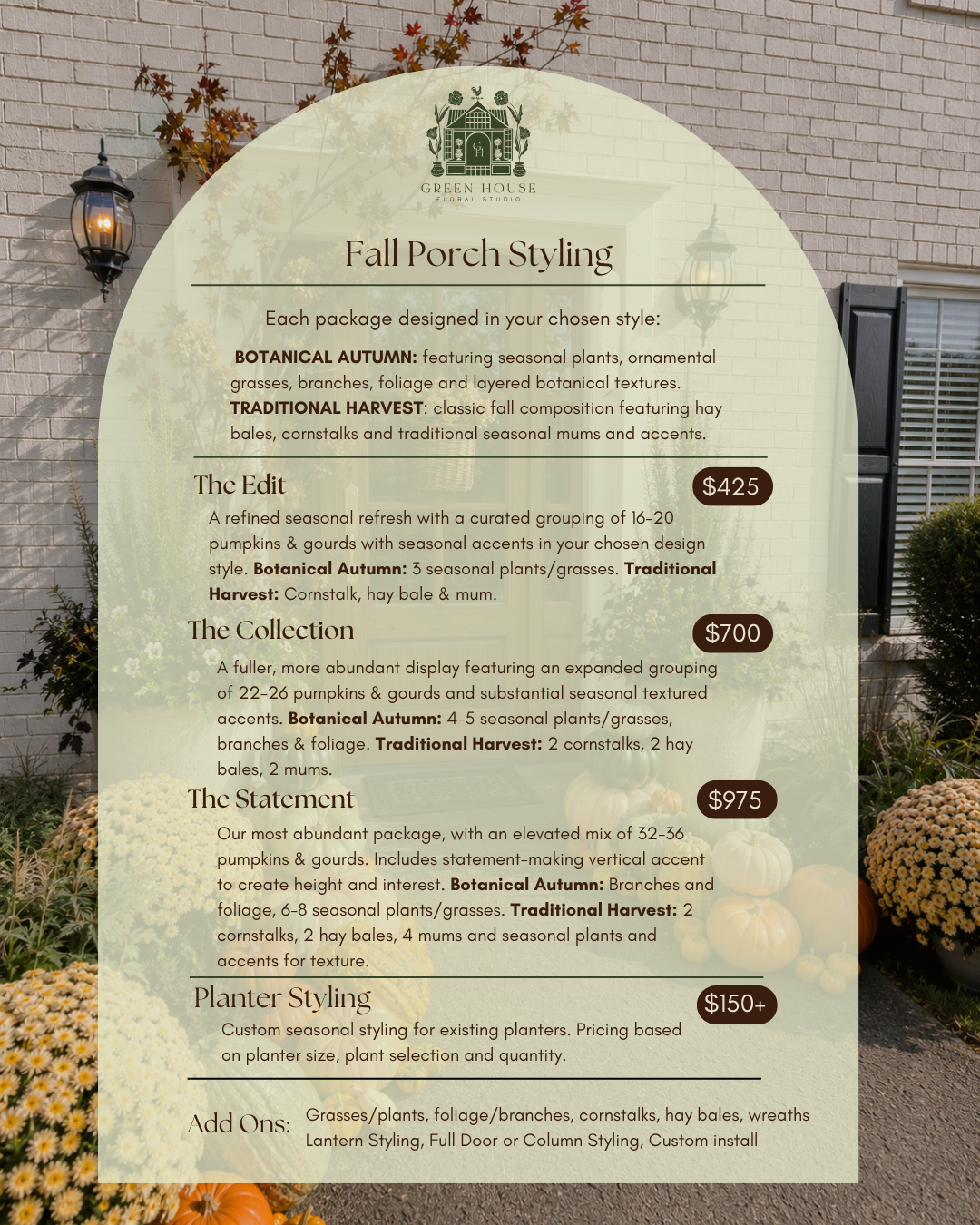 GH

GREEN HOUSE
FLORAL STUDIO

Fall Porch Styling

Each package designed in your chosen style:

BOTANICAL AUTUMN: featuring seasonal plants, ornamental grasses, branches, foliage and layered botanical textures.
TRADITIONAL HARVEST: classic fall composition featuring hay bales, cornstalks and traditional seasonal mums and accents.

The Edit $425

A refined seasonal refresh with a curated grouping of 16-20 pumpkins & gourds with seasonal accents in your chosen design style. Botanical Autumn: 3 seasonal plants/grasses. Traditional Harvest: Cornstalk, hay bale & mum.

The Collection $700

A fuller, more abundant display featuring an expanded grouping of 22-26 pumpkins & gourds and substantial seasonal textured accents. Botanical Autumn: 4-5 seasonal plants/grasses, branches & foliage. Traditional Harvest: 2 cornstalks, 2 hay bales, 2 mums.

The Statement $975

Our most abundant package, with an elevated mix of 32-36 pumpkins & gourds. Includes statement-making vertical accent to create height and interest. Botanical Autumn: Branches and foliage, 6-8 seasonal plants/grasses. Traditional Harvest: 2 cornstalks, 2 hay bales, 4 mums and seasonal plants and accents for texture.

Planter Styling $150+

Custom seasonal styling for existing planters. Pricing based on planter size, plant selection and quantity.

Add Ons: Grasses/plants, foliage/branches, cornstalks, hay bales, wreaths Lantern Styling, Full Door or Column Styling, Custom install